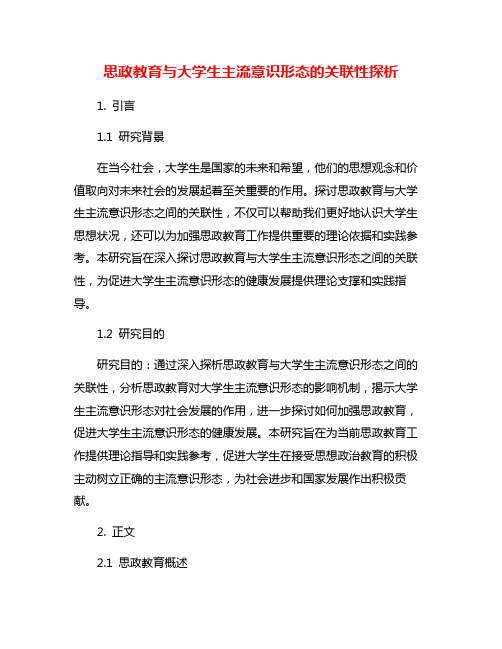 思政教育与大学生主流意识形态的关联性探析

1. 引言

1.1 研究背景

在当今社会，大学生是国家的未来和希望，他们的思想观念和价值取向对未来社会的发展起着至关重要的作用。探讨思政教育与大学生主流意识形态之间的关联性，不仅可以帮助我们更好地认识大学生思想状况，还可以为加强思政教育工作提供重要的理论依据和实践参考。本研究旨在深入探讨思政教育与大学生主流意识形态之间的关联性，为促进大学生主流意识形态的健康发展提供理论支撑和实践指导。

1.2 研究目的

研究目的：通过深入探析思政教育与大学生主流意识形态之间的关联性，分析思政教育对大学生主流意识形态的影响机制，揭示大学生主流意识形态对社会发展的作用，进一步探讨如何加强思政教育，促进大学生主流意识形态的健康发展。本研究旨在为当前思政教育工作提供理论指导和实践参考，促进大学生在接受思想政治教育的积极主动树立正确的主流意识形态，为社会进步和国家发展作出积极贡献。

2. 正文

2.1 思政教育概述